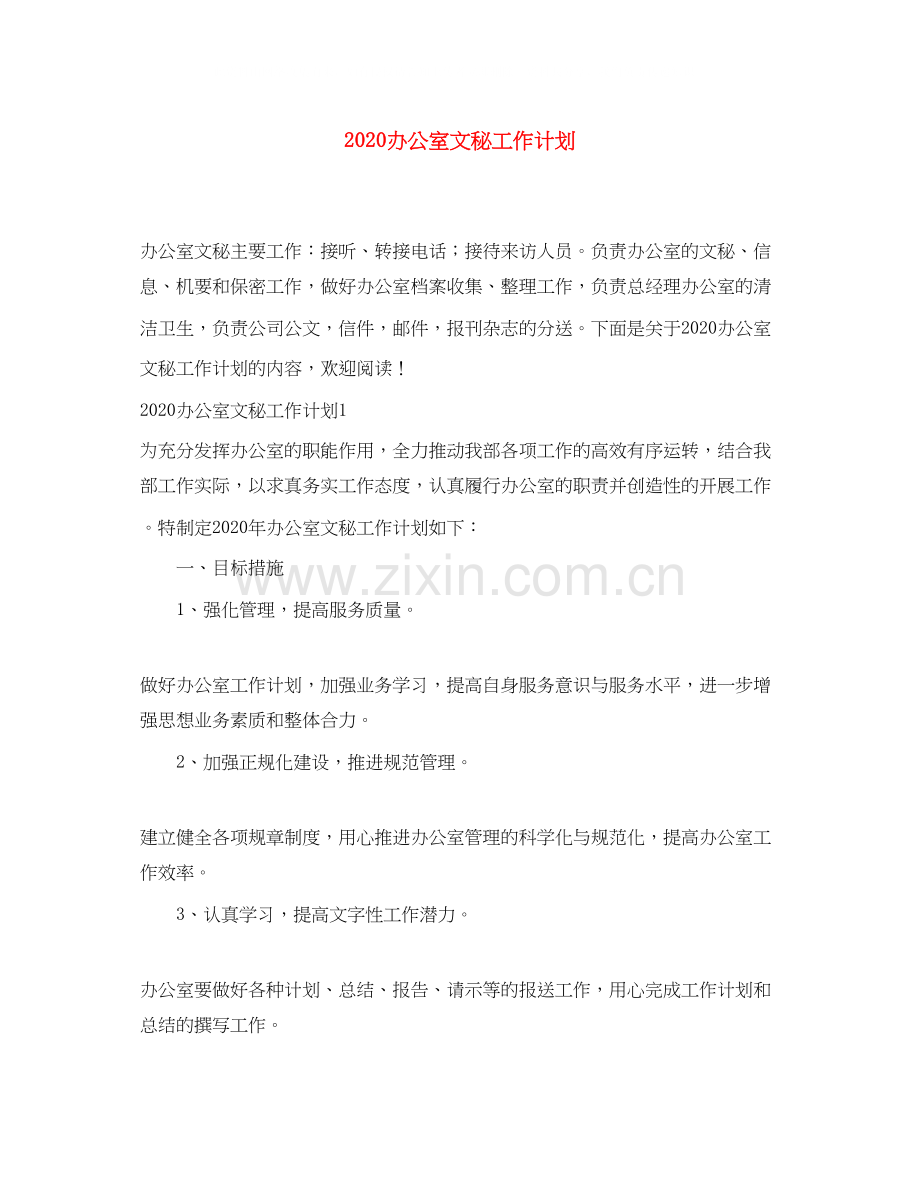 2020办公室文秘工作计划

办公室文秘主要工作：接听、转接电话；接待来访人员。负责办公室的文秘、信息、机要和保密工作，做好办公室档案收集、整理工作，负责总经理办公室的清洁卫生，负责公司公文，信件，邮件，报刊杂志的分送。下面是关于2020办公室文秘工作计划的内容，欢迎阅读！

2020办公室文秘工作计划1

为充分发挥办公室的职能作用，全力推动我部各项工作的高效有序运转，结合我部工作实际，以求真务实工作态度，认真履行办公室的职责并创造性的开展工作。特制定2020年办公室文秘工作计划如下：

一、目标措施

www.zixin.com.cn

1、强化管理，提高服务质量。

做好办公室工作计划，加强业务学习，提高自身服务意识与服务水平，进一步增强思想业务素质和整体合力。

2、加强正规化建设，推进规范管理。

建立健全各项规章制度，用心推进办公室管理的科学化与规范化，提高办公室工作效率。

3、认真学习，提高文字性工作潜力。

办公室要做好各种计划、总结、报告、请示等的报送工作，用心完成工作计划和总结的撰写工作。